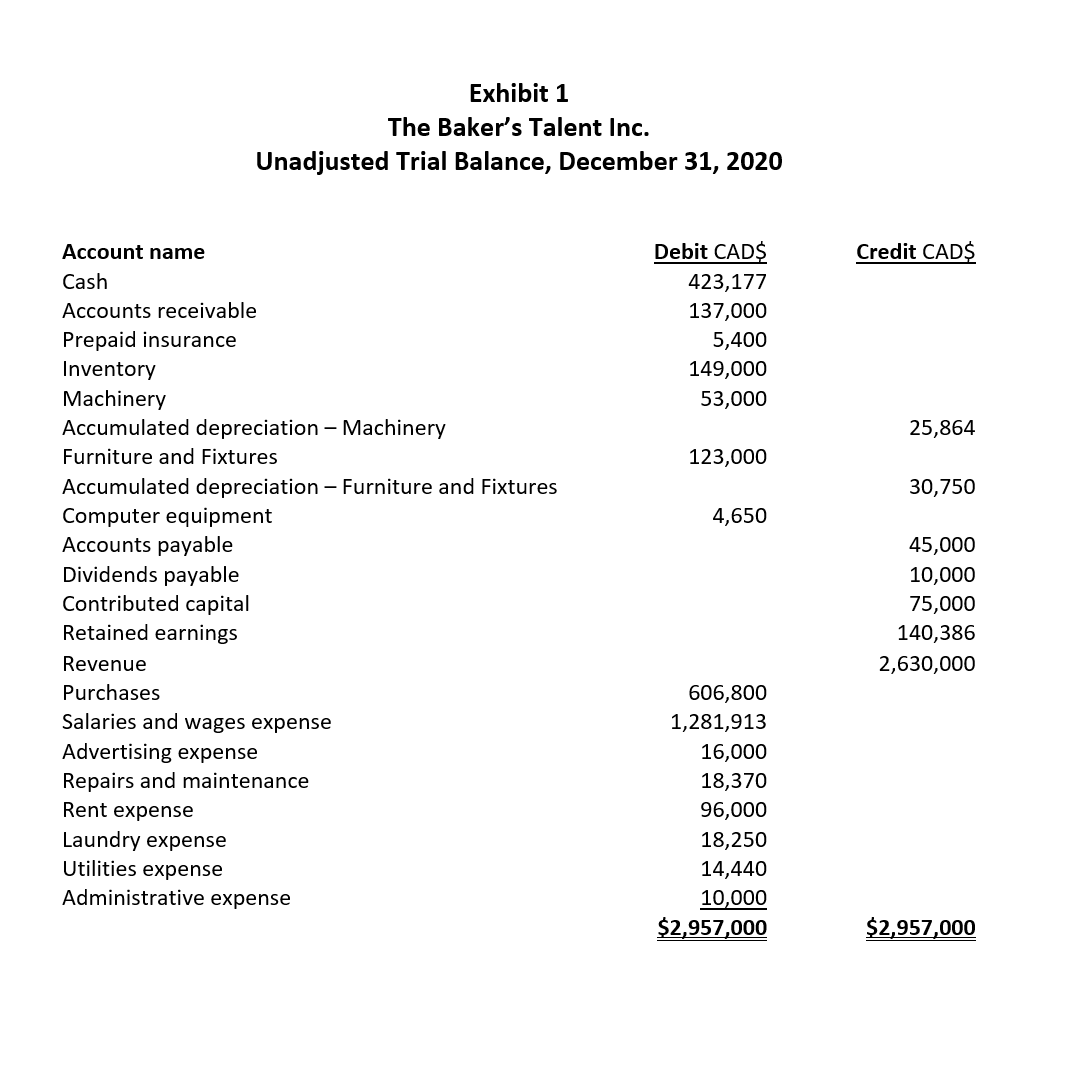 Exhibit 1
The Baker's Talent Inc.
Unadjusted Trial Balance, December 31, 2020

| Account name | Debit CAD$ | Credit CAD$ |
|---|---|---|
| Cash | 423,177 | |
| Accounts receivable | 137,000 | |
| Prepaid insurance | 5,400 | |
| Inventory | 149,000 | |
| Machinery | 53,000 | |
| Accumulated depreciation – Machinery | | 25,864 |
| Furniture and Fixtures | 123,000 | |
| Accumulated depreciation – Furniture and Fixtures | | 30,750 |
| Computer equipment | 4,650 | |
| Accounts payable | | 45,000 |
| Dividends payable | | 10,000 |
| Contributed capital | | 75,000 |
| Retained earnings | | 140,386 |
| Revenue | | 2,630,000 |
| Purchases | 606,800 | |
| Salaries and wages expense | 1,281,913 | |
| Advertising expense | 16,000 | |
| Repairs and maintenance | 18,370 | |
| Rent expense | 96,000 | |
| Laundry expense | 18,250 | |
| Utilities expense | 14,440 | |
| Administrative expense | 10,000 | |
| | $2,957,000 | $2,957,000 |